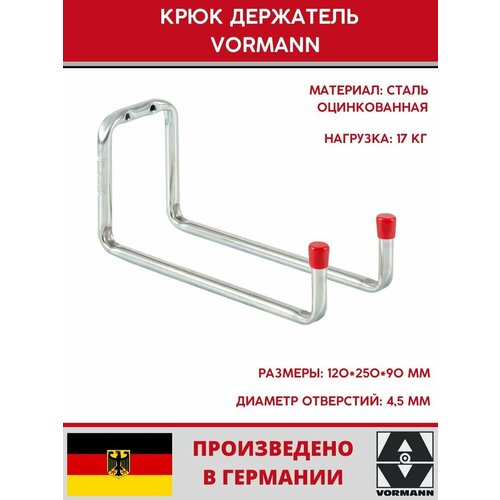 КРЮК ДЕРЖАТЕЛЬ VORMANN

МАТЕРИАЛ: СТАЛЬ ОЦИНКОВАННАЯ

НАГРУЗКА: 17 КГ

РАЗМЕРЫ: 120*250*90 ММ

ДИАМЕТР ОТВЕРСТИЙ: 4,5 ММ

ПРОИЗВЕДЕНО В ГЕРМАНИИ

VORMANN